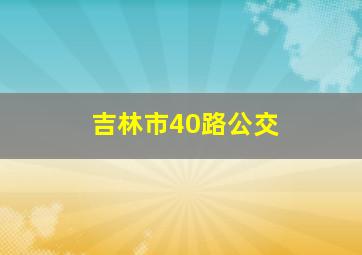 吉林市40路公交